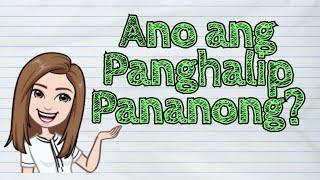 Ano ang Panghalip Pananong?